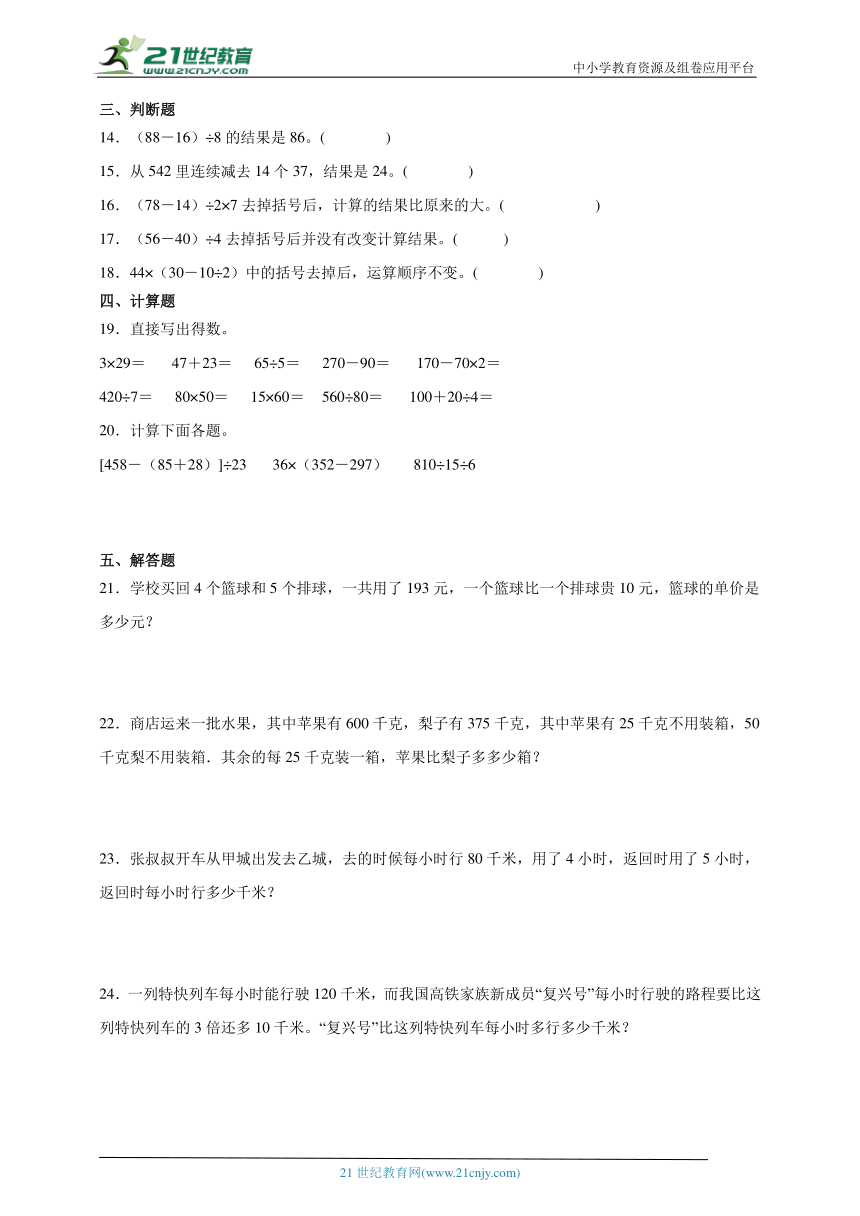 21世纪教育
www.21cnjy.com
中小学教育资源及组卷应用平台

三、判断题
14．（88－16）÷8 的结果是 86。(　　　　)
15．从 542 里连续减去 14 个 37，结果是 24。(　　　　)
16．（78－14）÷2×7 去掉括号后，计算的结果比原来的大。(　　　　　　)
17．（56－40）÷4 去掉括号后并没有改变计算结果。(　　　)
18．44×（30－10÷2）中的括号去掉后，运算顺序不变。(　　　　)
四、计算题
19．直接写出得数。
3×29＝　47＋23＝　65÷5＝　270－90＝　170－70×2＝
420÷7＝　80×50＝　15×60＝　560÷80＝　100＋20÷4＝
20．计算下面各题。
[458－（85＋28）]÷23　36×（352－297）　810÷15÷6

五、解答题
21．学校买回 4 个篮球和 5 个排球，一共用了 193 元，一个篮球比一个排球贵 10 元，篮球的单价是多少元？

22．商店运来一批水果，其中苹果有 600 千克，梨子有 375 千克，其中苹果有 25 千克不用装箱，50 千克梨不用装箱．其余的每 25 千克装一箱，苹果比梨子多多少箱？

23．张叔叔开车从甲城出发去乙城，去的时候每小时行 80 千米，用了 4 小时，返回时用了 5 小时，返回时每小时行多少千米？

24．一列特快列车每小时能行驶 120 千米，而我国高铁家族新成员“复兴号”每小时行驶的路程要比这列特快列车的 3 倍还多 10 千米。“复兴号”比这列特快列车每小时多行多少千米？

21 世纪教育网(www.21cnjy.com)